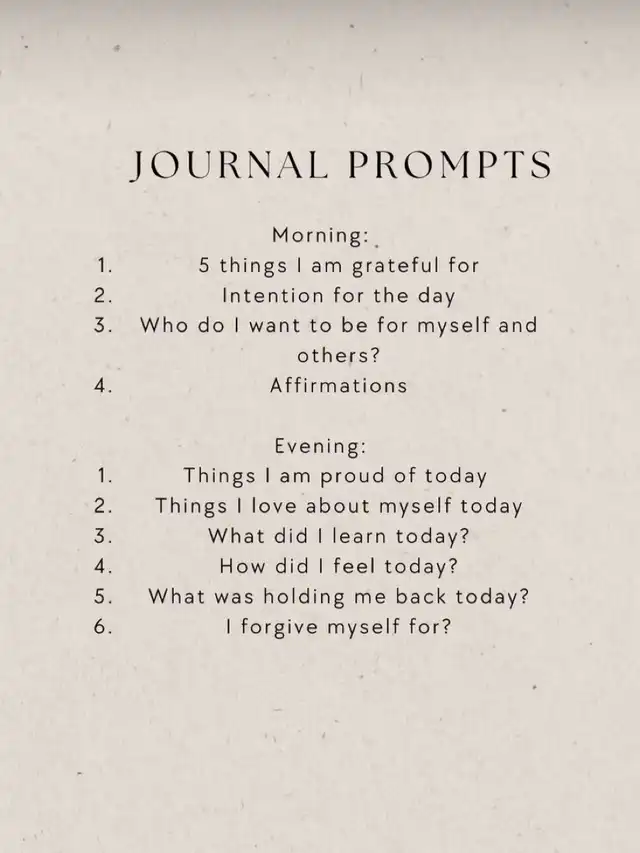 JOURNAL PROMPTS

Morning:
1. 5 things I am grateful for
2. Intention for the day
3. Who do I want to be for myself and others?
4. Affirmations

Evening:
1. Things I am proud of today
2. Things I love about myself today
3. What did I learn today?
4. How did I feel today?
5. What was holding me back today?
6. I forgive myself for?